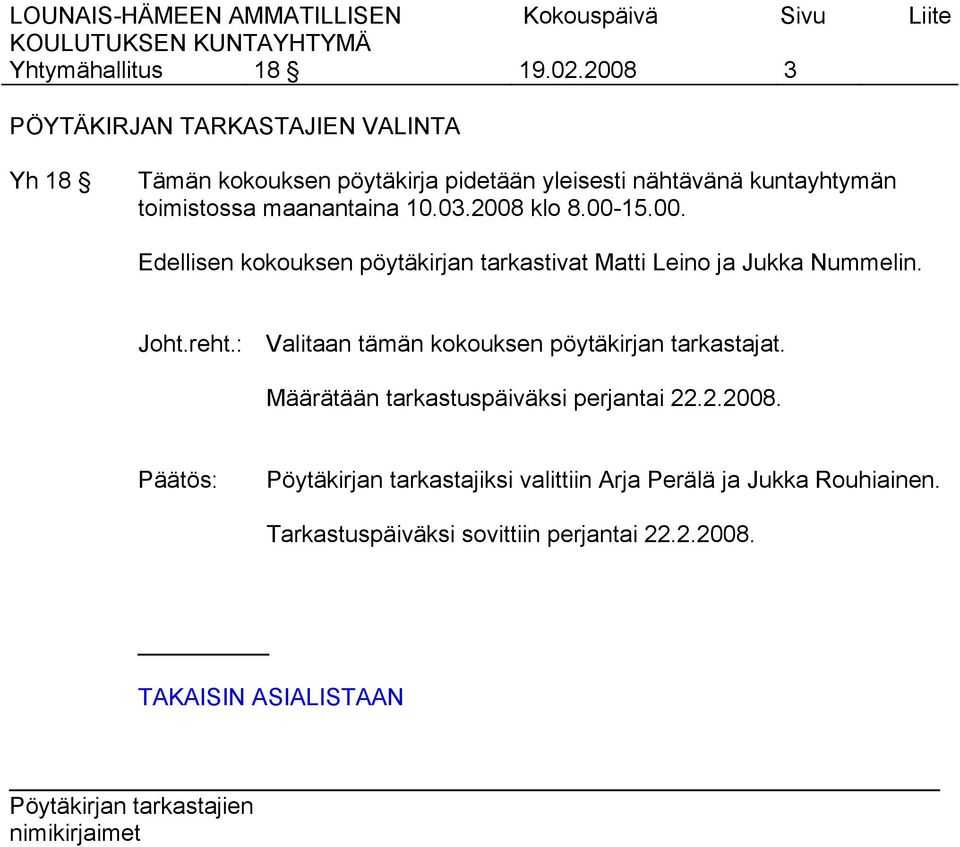 LOUNAIS-HÄMEEN AMMATILLISEN KOULUTUKSEN KUNTAYHTYMÄ
Kokouspäivä
Sivu
Liite

Yhtymähallitus 18 § 19.02.2008 3

PÖYTÄKIRJAN TARKASTAJIEN VALINTA

Yh 18 § Tämän kokouksen pöytäkirja pidetään yleisesti nähtävänä kuntayhtymän toimistossa maanantaina 10.03.2008 klo 8.00-15.00.

Edellisen kokouksen pöytäkirjan tarkastivat Matti Leino ja Jukka Nummelin.

Joht.reht.: Valitaan tämän kokouksen pöytäkirjan tarkastajat.

Määrätään tarkastuspäiväksi perjantai 22.2.2008.

Päätös: Pöytäkirjan tarkastajiksi valittiin Arja Perälä ja Jukka Rouhiainen.

Tarkastuspäiväksi sovittiin perjantai 22.2.2008.

TAKAISIN ASIALISTAAN

Pöytäkirjan tarkastajien nimikirjaimet